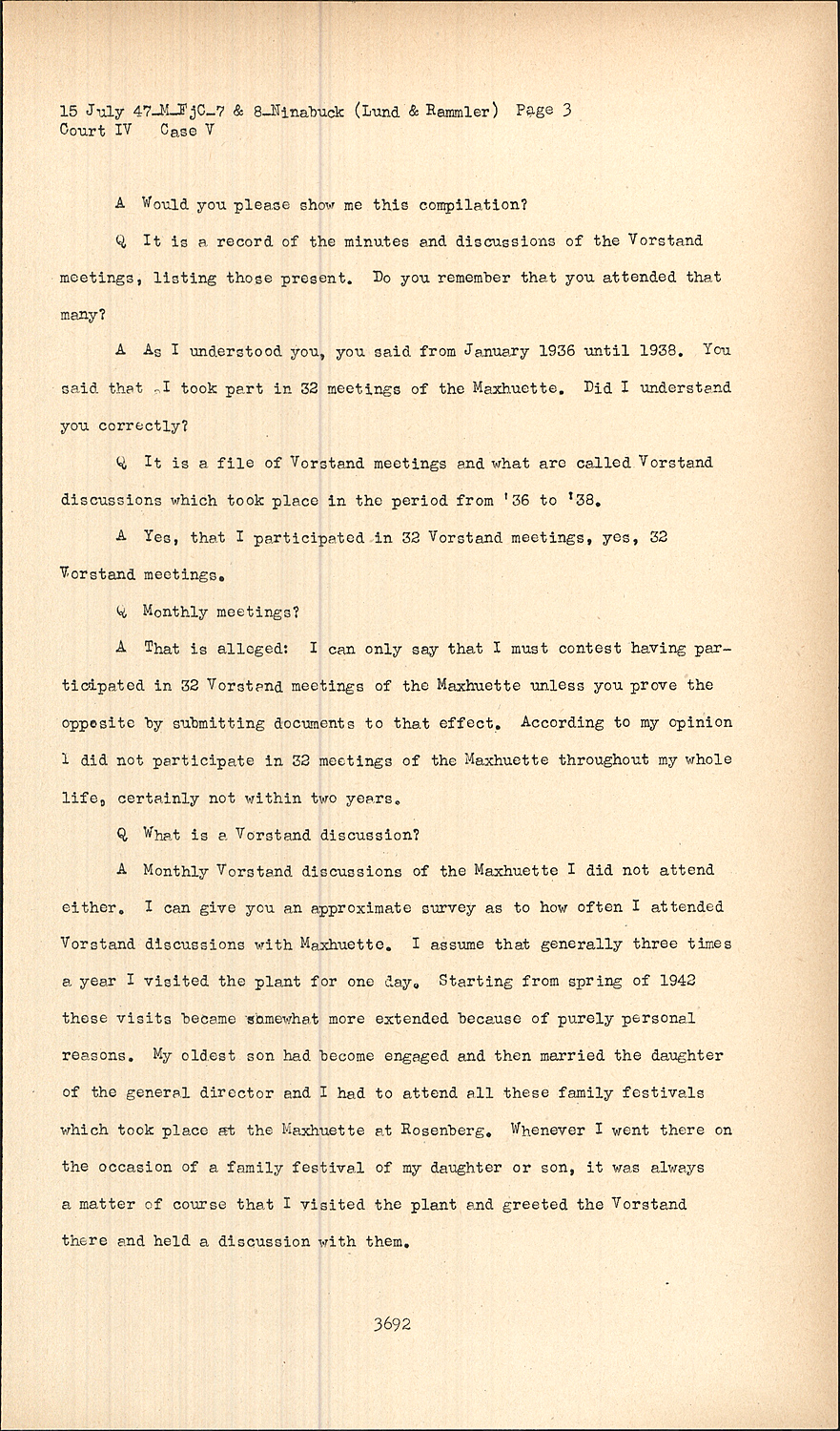 15 July 47-M-FjC-7 & 8-Ninabuck (Lund & Rammler) Page 3
Court IV Case V

A Would you please show me this compilation?

Q It is a record of the minutes and discussions of the Vorstand meetings, listing those present. Do you remember that you attended that many?

A As I understood you, you said from January 1936 until 1938. You said that I took part in 32 meetings of the Maxhuette. Did I understand you correctly?

Q It is a file of Vorstand meetings and what are called Vorstand discussions which took place in the period from '36 to '38.

A Yes, that I participated in 32 Vorstand meetings, yes, 32 Vorstand meetings.

Q Monthly meetings?

A That is alleged: I can only say that I must contest having participated in 32 Vorstand meetings of the Maxhuette unless you prove the opposite by submitting documents to that effect. According to my opinion I did not participate in 32 meetings of the Maxhuette throughout my whole life, certainly not within two years.

Q What is a Vorstand discussion?

A Monthly Vorstand discussions of the Maxhuette I did not attend either. I can give you an approximate survey as to how often I attended Vorstand discussions with Maxhuette. I assume that generally three times a year I visited the plant for one day. Starting from spring of 1942 these visits became somewhat more extended because of purely personal reasons. My oldest son had become engaged and then married the daughter of the general director and I had to attend all these family festivals which took place at the Maxhuette at Rosenberg. Whenever I went there on the occasion of a family festival of my daughter or son, it was always a matter of course that I visited the plant and greeted the Vorstand there and held a discussion with them.

3692